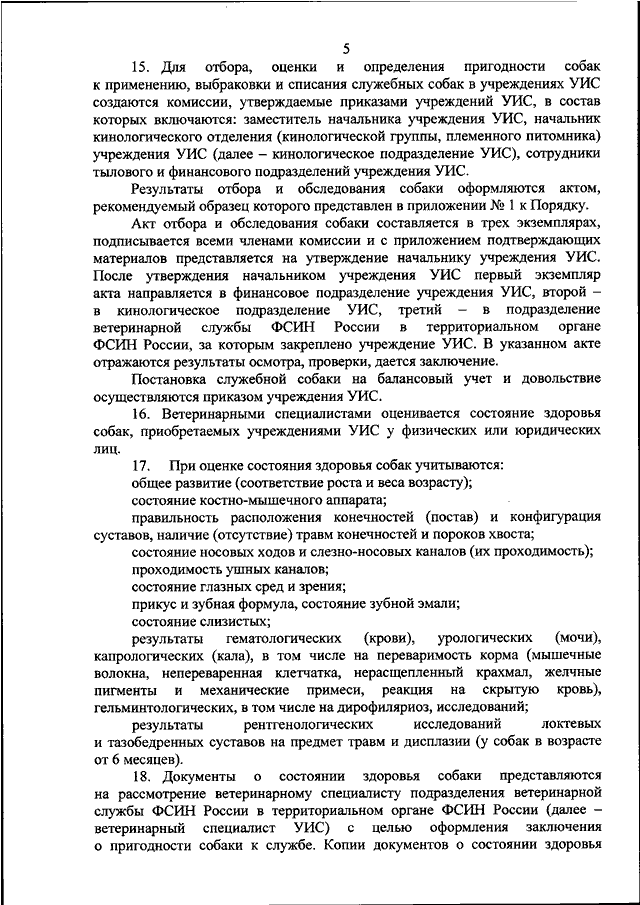 5

15. Для отбора, оценки и определения пригодности собак к применению, выбраковки и списания служебных собак в учреждениях УИС создаются комиссии, утверждаемые приказами учреждений УИС, в состав которых включаются: заместитель начальника учреждения УИС, начальник кинологического отделения (кинологической группы, племенного питомника) учреждения УИС (далее – кинологическое подразделение УИС), сотрудники тылового и финансового подразделений учреждения УИС.

Результаты отбора и обследования собаки оформляются актом, рекомендуемый образец которого представлен в приложении № 1 к Порядку.

Акт отбора и обследования собаки составляется в трех экземплярах, подписывается всеми членами комиссии и с приложением подтверждающих материалов представляется на утверждение начальнику учреждения УИС. После утверждения начальником учреждения УИС первый экземпляр акта направляется в финансовое подразделение учреждения УИС, второй – в кинологическое подразделение УИС, третий – в подразделение ветеринарной службы ФСИН России в территориальном органе ФСИН России, за которым закреплено учреждение УИС. В указанном акте отражаются результаты осмотра, проверки, дается заключение.

Постановка служебной собаки на балансовый учет и довольствие осуществляются приказом учреждения УИС.

16. Ветеринарными специалистами оценивается состояние здоровья собак, приобретаемых учреждениями УИС у физических или юридических лиц.

17. При оценке состояния здоровья собак учитываются:

общее развитие (соответствие роста и веса возрасту);

состояние костно-мышечного аппарата;

правильность расположения конечностей (постав) и конфигурация суставов, наличие (отсутствие) травм конечностей и пороков хвоста;

состояние носовых ходов и слезно-носовых каналов (их проходимость);

проходимость ушных каналов;

состояние глазных сред и зрения;

прикус и зубная формула, состояние зубной эмали;

состояние слизистых;

результаты гематологических (крови), урологических (мочи), капрологических (кала), в том числе на переваримость корма (мышечные волокна, непереваренная клетчатка, нерасщепленный крахмал, желчные пигменты и механические примеси, реакция на скрытую кровь), гельминтологических, в том числе на дирофиляриоз, исследований;

результаты рентгенологических исследований локтевых и тазобедренных суставов на предмет травм и дисплазии (у собак в возрасте от 6 месяцев).

18. Документы о состоянии здоровья собаки представляются на рассмотрение ветеринарному специалисту подразделения ветеринарной службы ФСИН России в территориальном органе ФСИН России (далее – ветеринарный специалист УИС) с целью оформления заключения о пригодности собаки к службе. Копии документов о состоянии здоровья